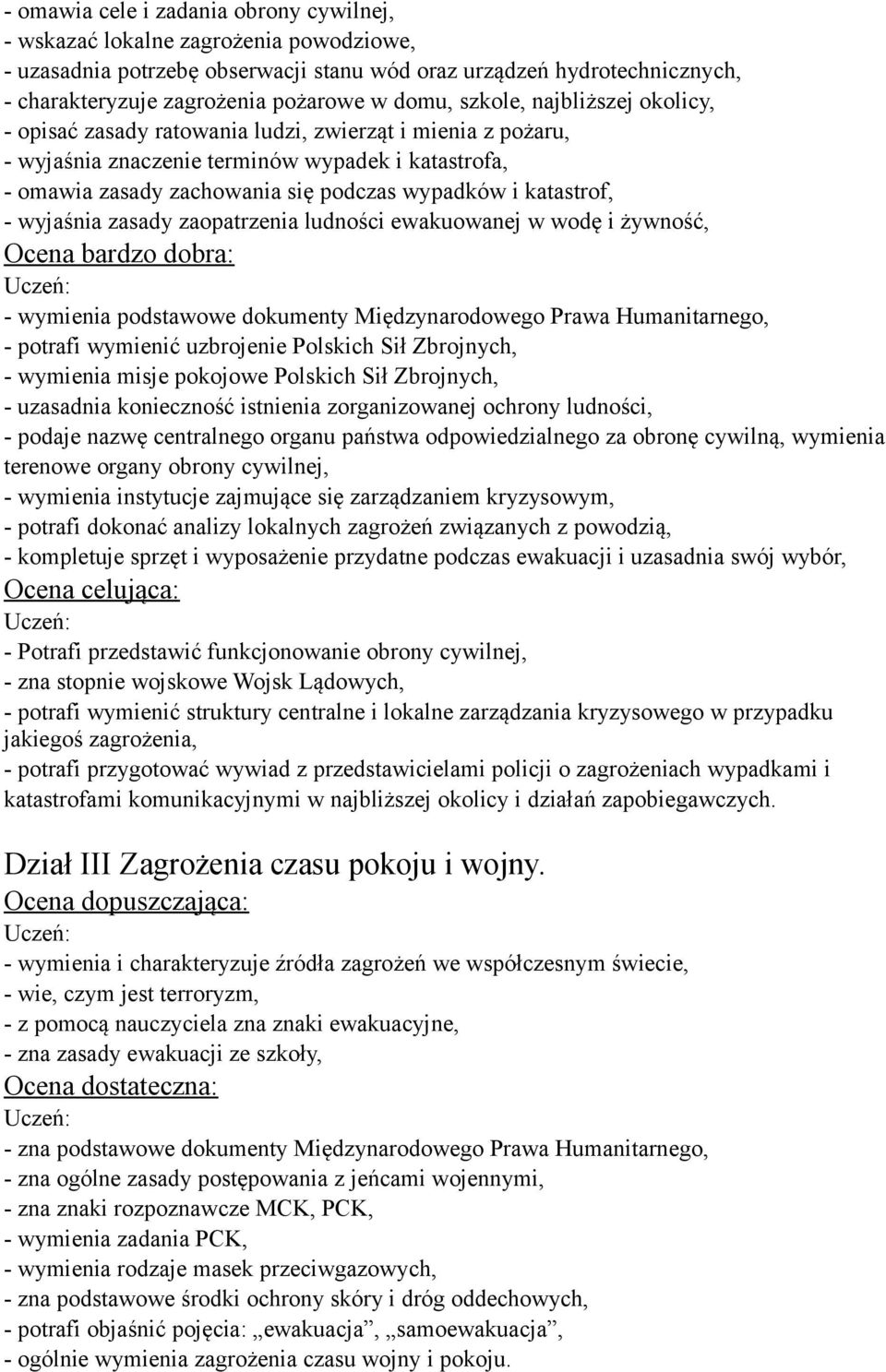 - omawia cele i zadania obrony cywilnej,
- wskazać lokalne zagrożenia powodziowe,
- uzasadnia potrzebę obserwacji stanu wód oraz urządzeń hydrotechnicznych,
- charakteryzuje zagrożenia pożarowe w domu, szkole, najbliższej okolicy,
- opisać zasady ratowania ludzi, zwierząt i mienia z pożaru,
- wyjaśnia znaczenie terminów wypadek i katastrofa,
- omawia zasady zachowania się podczas wypadków i katastrof,
- wyjaśnia zasady zaopatrzenia ludności ewakuowanej w wodę i żywność,

Ocena bardzo dobra:
Uczeń:
- wymienia podstawowe dokumenty Międzynarodowego Prawa Humanitarnego,
- potrafi wymienić uzbrojenie Polskich Sił Zbrojnych,
- wymienia misje pokojowe Polskich Sił Zbrojnych,
- uzasadnia konieczność istnienia zorganizowanej ochrony ludności,
- podaje nazwę centralnego organu państwa odpowiedzialnego za obronę cywilną, wymienia terenowe organy obrony cywilnej,
- wymienia instytucje zajmujące się zarządzaniem kryzysowym,
- potrafi dokonać analizy lokalnych zagrożeń związanych z powodzią,
- kompletuje sprzęt i wyposażenie przydatne podczas ewakuacji i uzasadnia swój wybór,

Ocena celująca:
Uczeń:
- Potrafi przedstawić funkcjonowanie obrony cywilnej,
- zna stopnie wojskowe Wojsk Lądowych,
- potrafi wymienić struktury centralne i lokalne zarządzania kryzysowego w przypadku jakiegoś zagrożenia,
- potrafi przygotować wywiad z przedstawicielami policji o zagrożeniach wypadkami i katastrofami komunikacyjnymi w najbliższej okolicy i działań zapobiegawczych.

Dział III Zagrożenia czasu pokoju i wojny.

Ocena dopuszczająca:
Uczeń:
- wymienia i charakteryzuje źródła zagrożeń we współczesnym świecie,
- wie, czym jest terroryzm,
- z pomocą nauczyciela zna znaki ewakuacyjne,
- zna zasady ewakuacji ze szkoły,

Ocena dostateczna:
Uczeń:
- zna podstawowe dokumenty Międzynarodowego Prawa Humanitarnego,
- zna ogólne zasady postępowania z jeńcami wojennymi,
- zna znaki rozpoznawcze MCK, PCK,
- wymienia zadania PCK,
- wymienia rodzaje masek przeciwgazowych,
- zna podstawowe środki ochrony skóry i dróg oddechowych,
- potrafi objaśnić pojęcia: „ewakuacja”, „samoewakuacja”,
- ogólnie wymienia zagrożenia czasu wojny i pokoju.